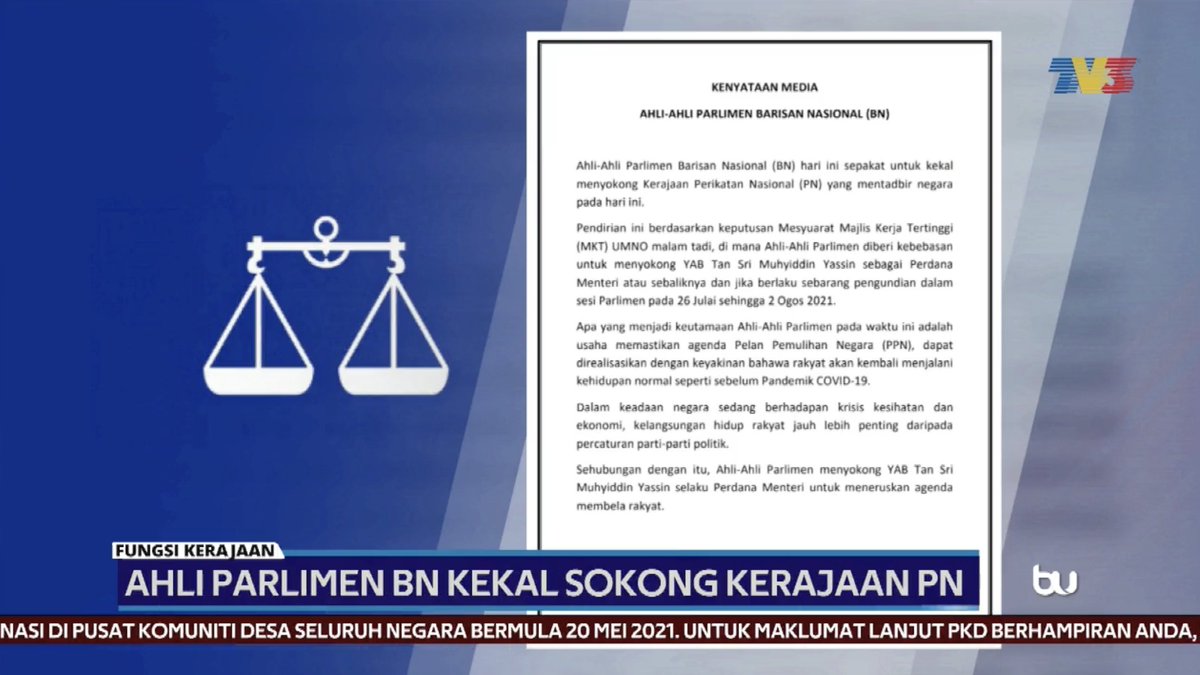 TV3

KENYATAAN MEDIA

AHLI-AHLI PARLIMEN BARISAN NASIONAL (BN)

Ahli-Ahli Parlimen Barisan Nasional (BN) hari ini sepakat untuk kekal menyokong Kerajaan Perikatan Nasional (PN) yang mentadbir negara pada hari ini.

Pendirian ini berdasarkan keputusan Mesyuarat Majlis Kerja Tertinggi (MKT) UMNO malam tadi, di mana Ahli-Ahli Parlimen diberi kebebasan untuk menyokong YAB Tan Sri Muhyiddin Yassin sebagai Perdana Menteri atau sebaliknya dan jika berlaku sebarang pengundian dalam sesi Parlimen pada 26 Julai sehingga 2 Ogos 2021.

Apa yang menjadi keutamaan Ahli-Ahli Parlimen pada waktu ini adalah usaha memastikan agenda Pelan Pemulihan Negara (PPN), dapat direalisasikan dengan keyakinan bahawa rakyat akan kembali menjalani kehidupan normal seperti sebelum Pandemik COVID-19.

Dalam keadaan negara sedang berhadapan krisis kesihatan dan ekonomi, kelangsungan hidup rakyat jauh lebih penting daripada percaturan parti-parti politik.

Sehubungan dengan itu, Ahli-Ahli Parlimen menyokong YAB Tan Sri Muhyiddin Yassin selaku Perdana Menteri untuk meneruskan agenda membela rakyat.

FUNGSI KERAJAAN

AHLI PARLIMEN BN KEKAL SOKONG KERAJAAN PN

bu

NASI DI PUSAT KOMUNITI DESA SELURUH NEGARA BERMULA 20 MEI 2021. UNTUK MAKLUMAT LANJUT PKD BERHAMPIRAN ANDA,